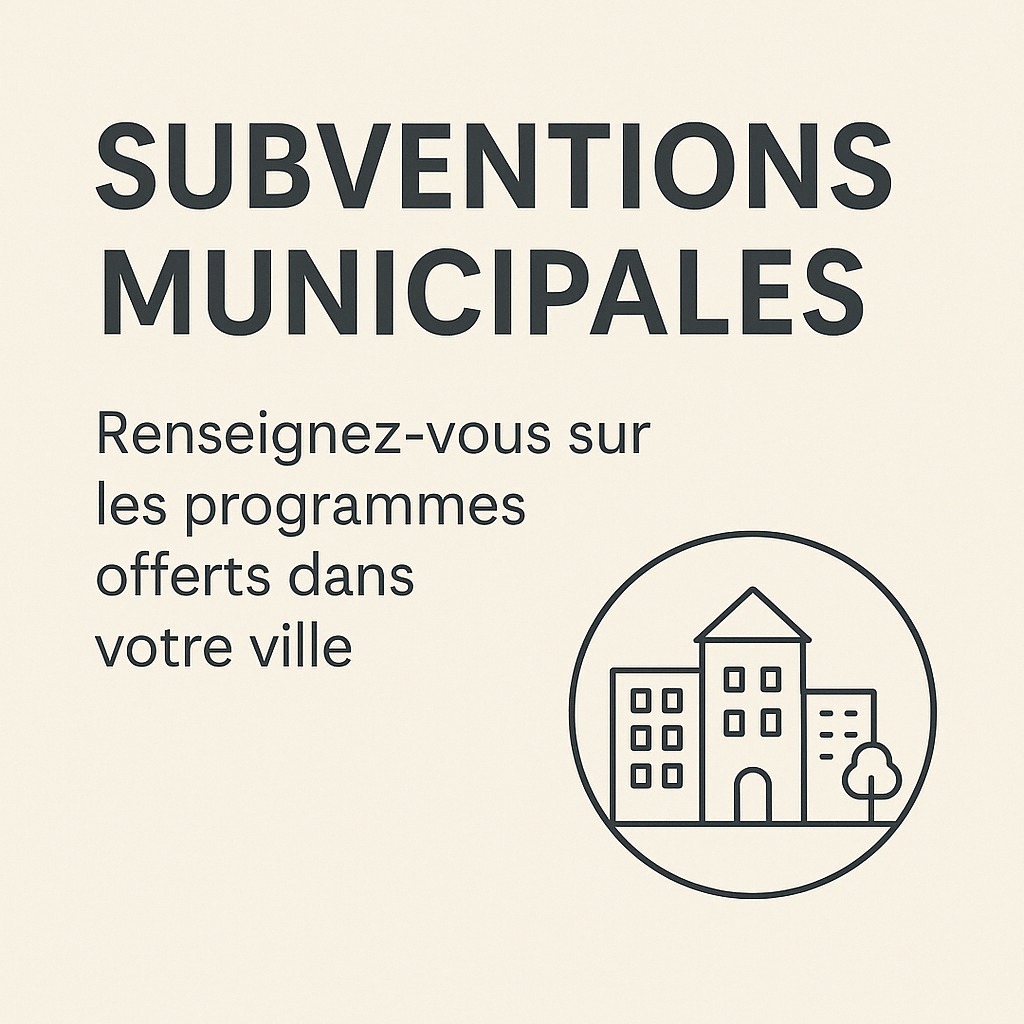 SUBVENTIONS MUNICIPALES

Renseignez-vous sur les programmes offerts dans votre ville